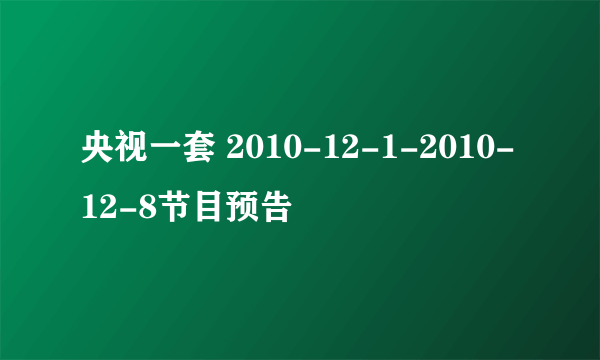 央视一套 2010-12-1-2010-12-8节目预告